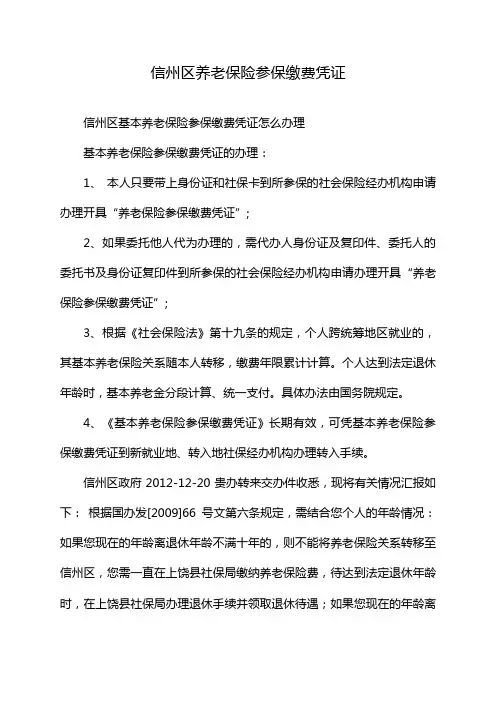 信州区养老保险参保缴费凭证

信州区基本养老保险参保缴费凭证怎么办理

基本养老保险参保缴费凭证的办理：

1、 本人只要带上身份证和社保卡到所参保的社会保险经办机构申请办理开具“养老保险参保缴费凭证”；

2、如果委托他人代为办理的，需代办人身份证及复印件、委托人的委托书及身份证复印件到所参保的社会保险经办机构申请办理开具“养老保险参保缴费凭证”；

3、根据《社会保险法》第十九条的规定，个人跨统筹地区就业的，其基本养老保险关系随本人转移，缴费年限累计计算。个人达到法定退休年龄时，基本养老金分段计算、统一支付。具体办法由国务院规定。

4、《基本养老保险参保缴费凭证》长期有效，可凭基本养老保险参保缴费凭证到新就业地、转入地社保经办机构办理转入手续。

信州区政府 2012-12-20 贵办转来交办件收悉，现将有关情况汇报如下： 根据国办发[2009]66 号文第六条规定，需结合您个人的年龄情况：如果您现在的年龄离退休年龄不满十年的，则不能将养老保险关系转移至信州区，您需一直在上饶县社保局缴纳养老保险费，待达到法定退休年龄时，在上饶县社保局办理退休手续并领取退休待遇；如果您现在的年龄离